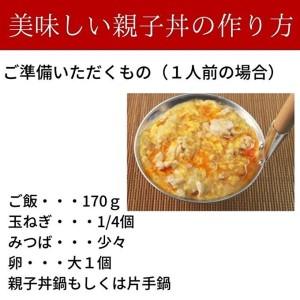 美味しい親子丼の作り方

ご準備いただくもの（１人前の場合）

ご飯・・・170ｇ
玉ねぎ・・・1/4個
みつば・・・少々
卵・・・大１個
親子丼鍋もしくは片手鍋